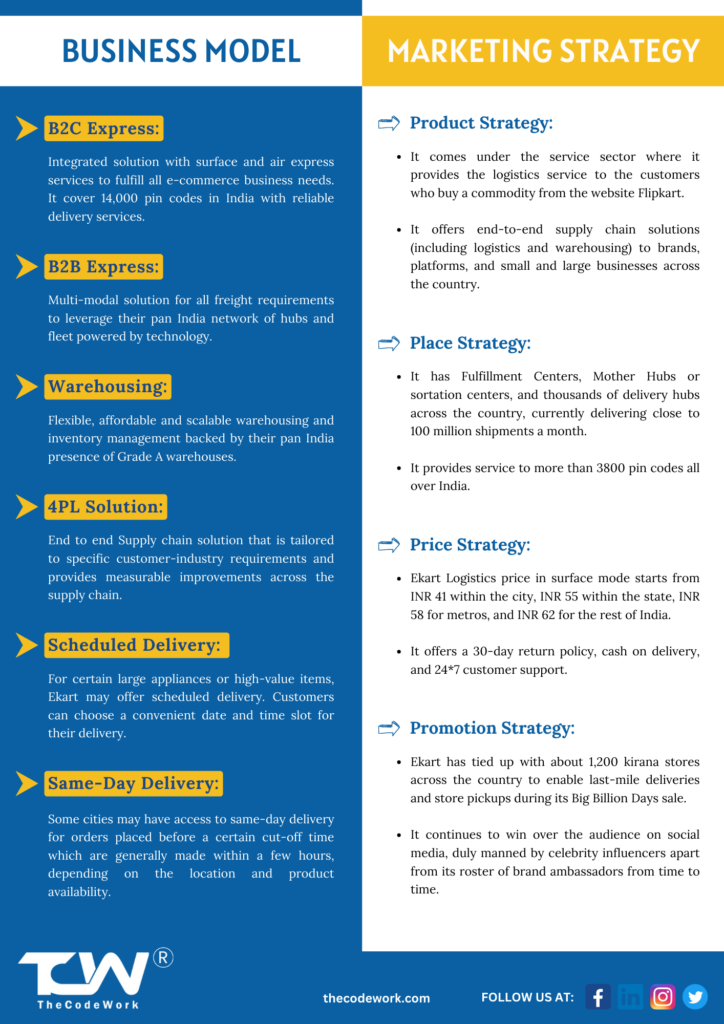 BUSINESS MODEL

B2C Express:

Integrated solution with surface and air express services to fulfill all e-commerce business needs. It cover 14,000 pin codes in India with reliable delivery services.

B2B Express:

Multi-modal solution for all freight requirements to leverage their pan India network of hubs and fleet powered by technology.

Warehousing:

Flexible, affordable and scalable warehousing and inventory management backed by their pan India presence of Grade A warehouses.

4PL Solution:

End to end Supply chain solution that is tailored to specific customer-industry requirements and provides measurable improvements across the supply chain.

Scheduled Delivery:

For certain large appliances or high-value items, Ekart may offer scheduled delivery. Customers can choose a convenient date and time slot for their delivery.

Same-Day Delivery:

Some cities may have access to same-day delivery for orders placed before a certain cut-off time which are generally made within a few hours, depending on the location and product availability.

MARKETING STRATEGY

Product Strategy:

- It comes under the service sector where it provides the logistics service to the customers who buy a commodity from the website Flipkart.
- It offers end-to-end supply chain solutions (including logistics and warehousing) to brands, platforms, and small and large businesses across the country.

Place Strategy:

- It has Fulfillment Centers, Mother Hubs or sortation centers, and thousands of delivery hubs across the country, currently delivering close to 100 million shipments a month.
- It provides service to more than 3800 pin codes all over India.

Price Strategy:

- Ekart Logistics price in surface mode starts from INR 41 within the city, INR 55 within the state, INR 58 for metros, and INR 62 for the rest of India.
- It offers a 30-day return policy, cash on delivery, and 24*7 customer support.

Promotion Strategy:

- Ekart has tied up with about 1,200 kirana stores across the country to enable last-mile deliveries and store pickups during its Big Billion Days sale.
- It continues to win over the audience on social media, duly manned by celebrity influencers apart from its roster of brand ambassadors from time to time.

TCW ®
TheCodeWork

thecodework.com

FOLLOW US AT: